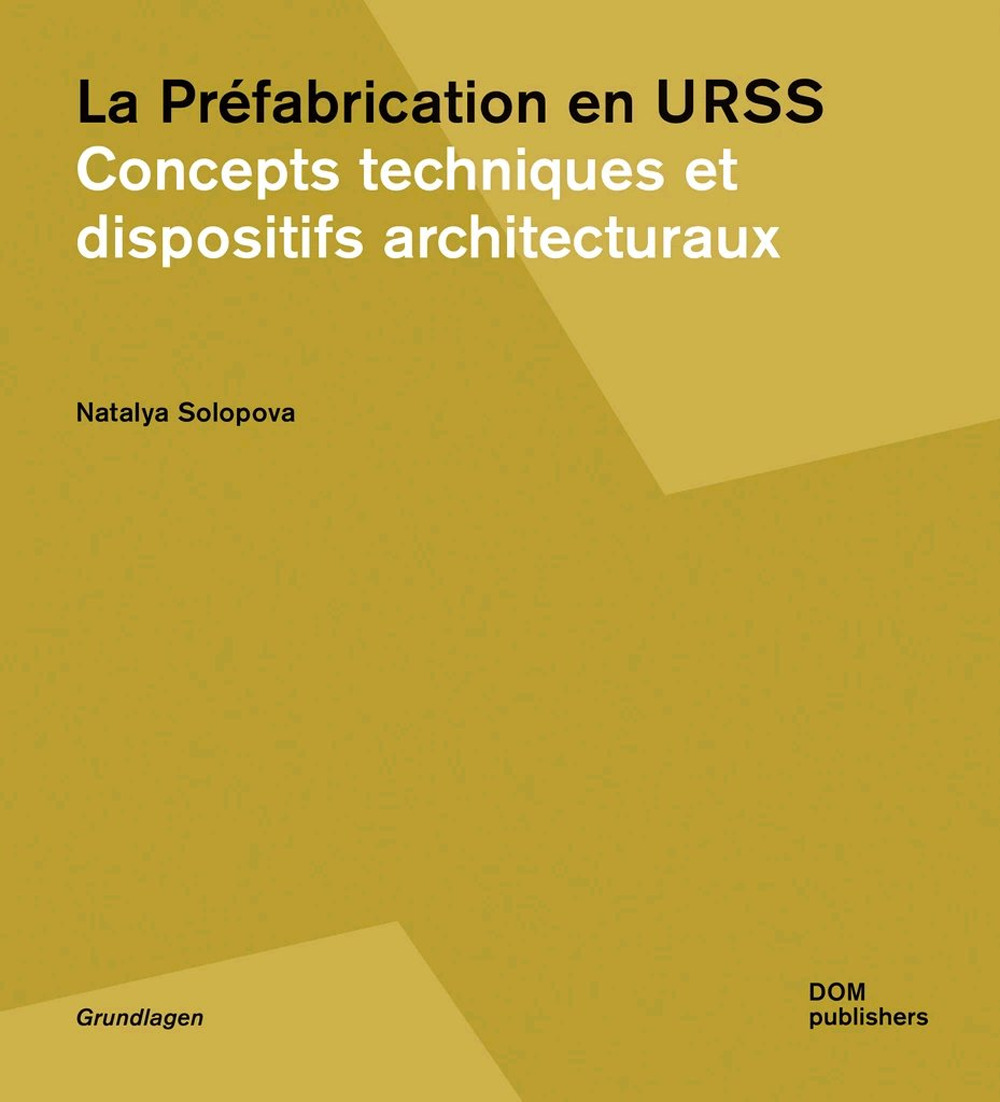 La Préfabrication en URSS
Concepts techniques et dispositifs architecturaux

Natalya Solopova

Grundlagen

DOM
publishers